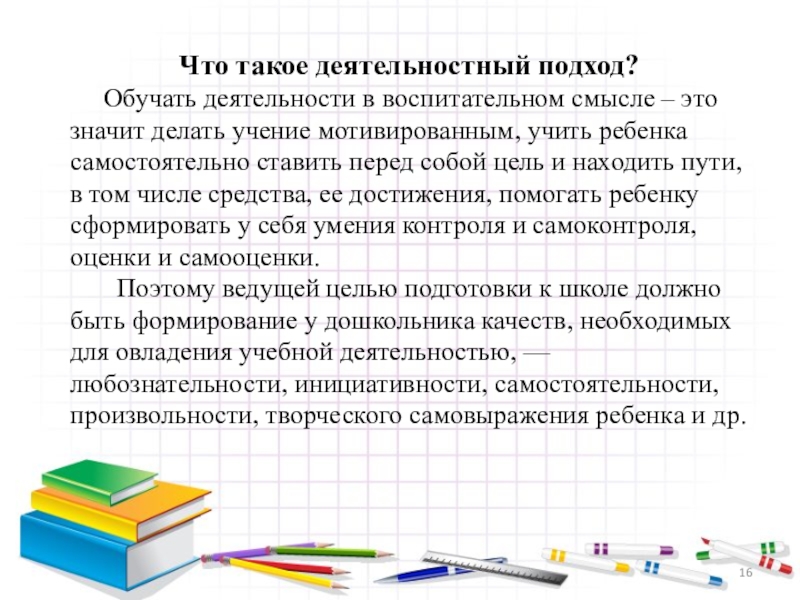 Что такое деятельностный подход?

Обучать деятельности в воспитательном смысле – это значит делать учение мотивированным, учить ребенка самостоятельно ставить перед собой цель и находить пути, в том числе средства, ее достижения, помогать ребенку сформировать у себя умения контроля и самоконтроля, оценки и самооценки.

Поэтому ведущей целью подготовки к школе должно быть формирование у дошкольника качеств, необходимых для овладения учебной деятельностью, — любознательности, инициативности, самостоятельности, произвольности, творческого самовыражения ребенка и др.

16